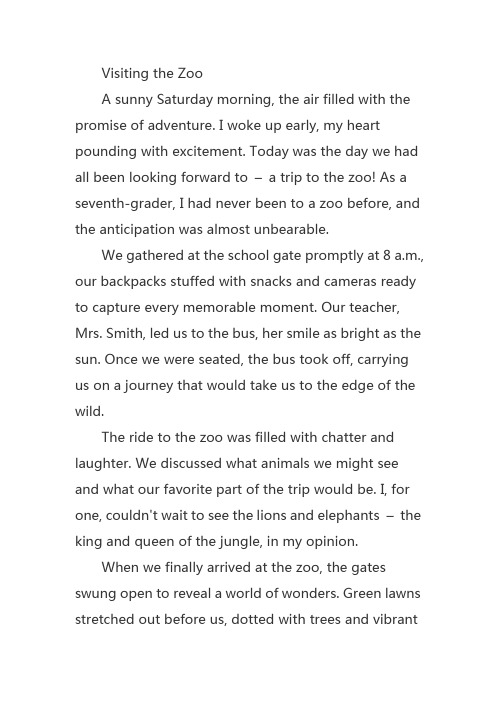 Visiting the Zoo

A sunny Saturday morning, the air filled with the promise of adventure. I woke up early, my heart pounding with excitement. Today was the day we had all been looking forward to – a trip to the zoo! As a seventh-grader, I had never been to a zoo before, and the anticipation was almost unbearable.

We gathered at the school gate promptly at 8 a.m., our backpacks stuffed with snacks and cameras ready to capture every memorable moment. Our teacher, Mrs. Smith, led us to the bus, her smile as bright as the sun. Once we were seated, the bus took off, carrying us on a journey that would take us to the edge of the wild.

The ride to the zoo was filled with chatter and laughter. We discussed what animals we might see and what our favorite part of the trip would be. I, for one, couldn't wait to see the lions and elephants – the king and queen of the jungle, in my opinion.

When we finally arrived at the zoo, the gates swung open to reveal a world of wonders. Green lawns stretched out before us, dotted with trees and vibrant